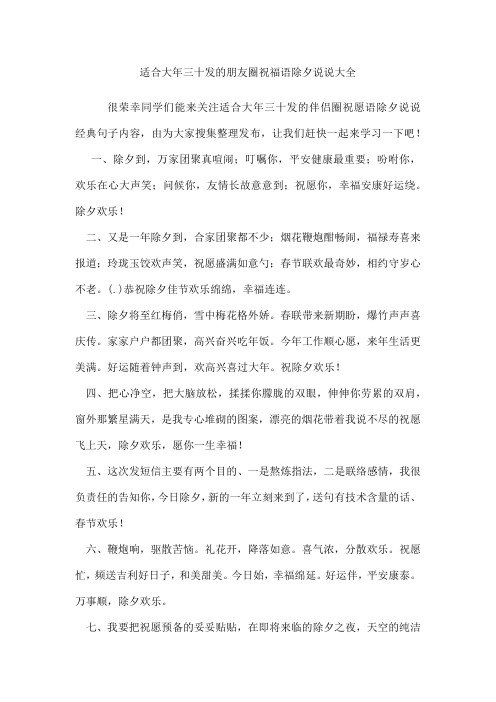 适合大年三十发的朋友圈祝福语除夕说说大全

很荣幸同学们能来关注适合大年三十发的伴侣圈祝愿语除夕说说经典句子内容，由为大家搜集整理发布，让我们赶快一起来学习一下吧！

一、除夕到，万家团聚真喧闹；叮嘱你，平安健康最重要；吩咐你，欢乐在心大声笑；问候你，友情长故意意到；祝愿你，幸福安康好运绕。除夕欢乐！

二、又是一年除夕到，合家团聚都不少；烟花鞭炮酣畅闹，福禄寿喜来报道；玲珑玉饺欢声笑，祝愿盛满如意勺；春节联欢最奇妙，相约守岁心不老。(.)恭祝除夕佳节欢乐绵绵，幸福连连。

三、除夕将至红梅俏，雪中梅花格外娇。春联带来新期盼，爆竹声声喜庆传。家家户户都团聚，高兴奋兴吃年饭。今年工作顺心愿，来年生活更美满。好运随着钟声到，欢高兴喜过大年。祝除夕欢乐！

四、把心净空，把大脑放松，揉揉你朦胧的双眼，伸伸你劳累的双肩，窗外那繁星满天，是我专心堆砌的图案，漂亮的烟花带着我说不尽的祝愿飞上天，除夕欢乐，愿你一生幸福！

五、这次发短信主要有两个目的、一是熬炼指法，二是联络感情，我很负责任的告知你，今日除夕，新的一年立刻来到了，送句有技术含量的话、春节欢乐！

六、鞭炮响，驱散苦恼。礼花开，降落如意。喜气浓，分散欢乐。祝愿忙，频送吉利好日子，和美甜美。今日始，幸福绵延。好运伴，平安康泰。万事顺，除夕欢乐。

七、我要把祝愿预备的妥妥贴贴，在即将来临的除夕之夜，天空的纯洁